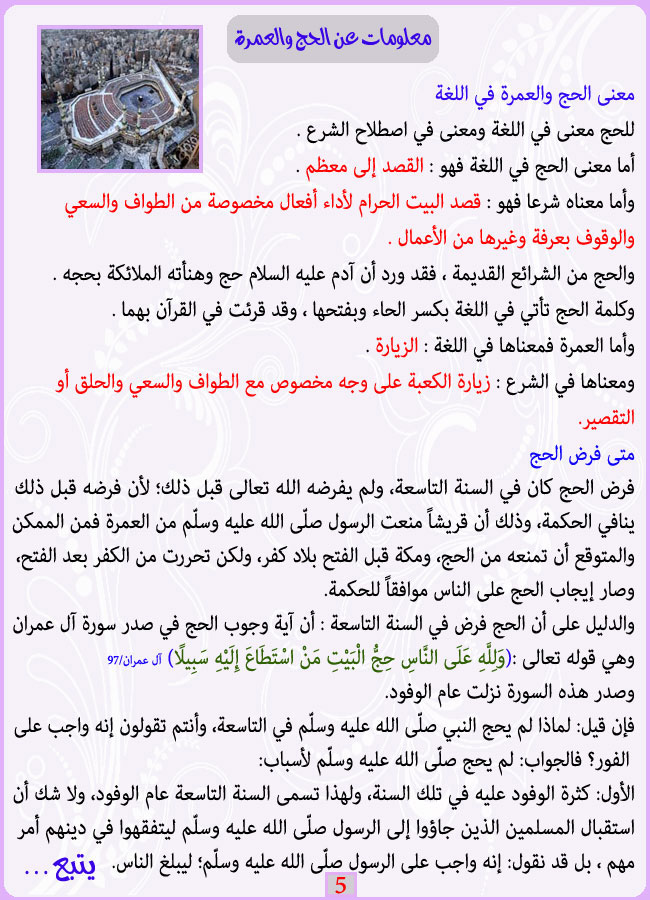 معلومات عن الحج والعمرة

معنى الحج والعمرة في اللغة

للحج معنى في اللغة ومعنى في اصطلاح الشرع .

أما معنى الحج في اللغة فهو : القصد إلى معظم .

وأما معناه شرعا فهو : قصد البيت الحرام لأداء أفعال مخصوصة من الطواف والسعي والوقوف بعرفة وغيرها من الأعمال .

والحج من الشرائع القديمة ، فقد ورد أن آدم عليه السلام حج وهنأته الملائكة بحجه .

وكلمة الحج تأتي في اللغة بكسر الحاء وبفتحها ، وقد قرئت في القرآن بهما .

وأما العمرة فمعناها في اللغة : الزيارة .

ومعناها في الشرع : زيارة الكعبة على وجه مخصوص مع الطواف والسعي والحلق أو التقصير.

متى فرض الحج

فرض الحج كان في السنة التاسعة، ولم يفرضه الله تعالى قبل ذلك؛ لأن فرضه قبل ذلك ينافي الحكمة، وذلك أن قريشاً منعت الرسول صلّى الله عليه وسلّم من العمرة فمن الممكن والمتوقع أن تمنعه من الحج، ومكة قبل الفتح بلاد كفر، ولكن تحررت من الكفر بعد الفتح، وصار إيجاب الحج على الناس موافقاً للحكمة.

والدليل على أن الحج فرض في السنة التاسعة : أن آية وجوب الحج في صدر سورة آل عمران وهي قوله تعالى :(وَلِلَّهِ عَلَى النَّاسِ حِجُّ الْبَيْتِ مَنْ اسْتَطَاعَ إِلَيْهِ سَبِيلًا) آل عمران/97

وصدر هذه السورة نزلت عام الوفود.

فإن قيل: لماذا لم يحج النبي صلّى الله عليه وسلّم في التاسعة، وأنتم تقولون إنه واجب على الفور؟ فالجواب: لم يحج صلّى الله عليه وسلّم لأسباب:

الأول: كثرة الوفود عليه في تلك السنة، ولهذا تسمى السنة التاسعة عام الوفود، ولا شك أن استقبال المسلمين الذين جاؤوا إلى الرسول صلّى الله عليه وسلّم ليتفقهوا في دينهم أمر مهم ، بل قد نقول: إنه واجب على الرسول صلّى الله عليه وسلّم؛ ليبلغ الناس. يتبع ...

5